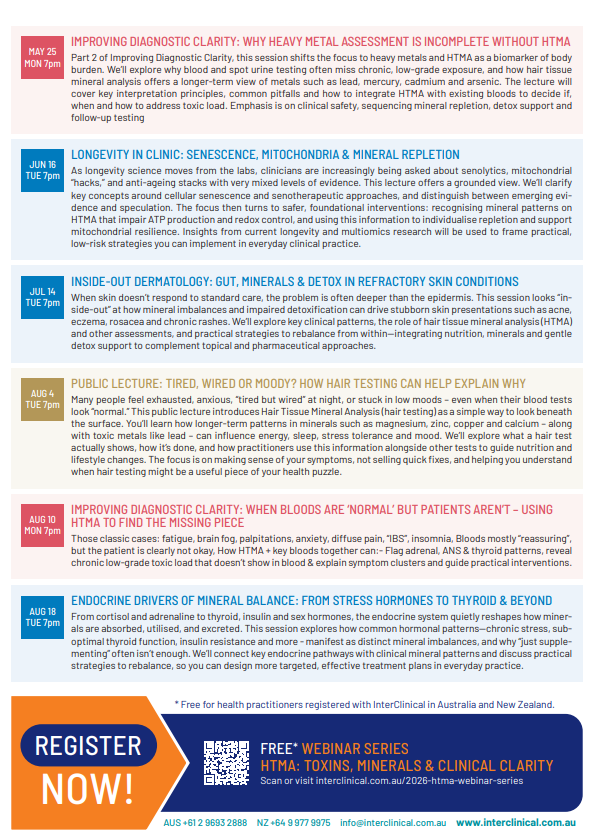 MAY 25
MON 7pm

IMPROVING DIAGNOSTIC CLARITY: WHY HEAVY METAL ASSESSMENT IS INCOMPLETE WITHOUT HTMA

Part 2 of Improving Diagnostic Clarity, this session shifts the focus to heavy metals and HTMA as a biomarker of body burden. We'll explore why blood and spot urine testing often miss chronic, low-grade exposure, and how hair tissue mineral analysis offers a longer-term view of metals such as lead, mercury, cadmium and arsenic. The lecture will cover key interpretation principles, common pitfalls and how to integrate HTMA with existing bloods to decide if, when and how to address toxic load. Emphasis is on clinical safety, sequencing mineral repletion, detox support and follow-up testing

JUN 16
TUE 7pm

LONGEVITY IN CLINIC: SENESCENCE, MITOCHONDRIA & MINERAL REPLETION

As longevity science moves from the labs, clinicians are increasingly being asked about senolytics, mitochondrial "hacks," and anti-ageing stacks with very mixed levels of evidence. This lecture offers a grounded view. We'll clarify key concepts around cellular senescence and senotherapeutic approaches, and distinguish between emerging evidence and speculation. The focus then turns to safer, foundational interventions: recognising mineral patterns on HTMA that impair ATP production and redox control, and using this information to individualise repletion and support mitochondrial resilience. Insights from current longevity and multiomics research will be used to frame practical, low-risk strategies you can implement in everyday clinical practice.

JUL 14
TUE 7pm

INSIDE-OUT DERMATOLOGY: GUT, MINERALS & DETOX IN REFRACTORY SKIN CONDITIONS

When skin doesn't respond to standard care, the problem is often deeper than the epidermis. This session looks "inside-out" at how mineral imbalances and impaired detoxification can drive stubborn skin presentations such as acne, eczema, rosacea and chronic rashes. We'll explore key clinical patterns, the role of hair tissue mineral analysis (HTMA) and other assessments, and practical strategies to rebalance from within—integrating nutrition, minerals and gentle detox support to complement topical and pharmaceutical approaches.

AUG 4
TUE 7pm

PUBLIC LECTURE: TIRED, WIRED OR MOODY? HOW HAIR TESTING CAN HELP EXPLAIN WHY

Many people feel exhausted, anxious, "tired but wired" at night, or stuck in low moods – even when their blood tests look "normal." This public lecture introduces Hair Tissue Mineral Analysis (hair testing) as a simple way to look beneath the surface. You'll learn how longer-term patterns in minerals such as magnesium, zinc, copper and calcium – along with toxic metals like lead – can influence energy, sleep, stress tolerance and mood. We'll explore what a hair test actually shows, how it's done, and how practitioners use this information alongside other tests to guide nutrition and lifestyle changes. The focus is on making sense of your symptoms, not selling quick fixes, and helping you understand when hair testing might be a useful piece of your health puzzle.

AUG 10
MON 7pm

IMPROVING DIAGNOSTIC CLARITY: WHEN BLOODS ARE 'NORMAL' BUT PATIENTS AREN'T – USING HTMA TO FIND THE MISSING PIECE

Those classic cases: fatigue, brain fog, palpitations, anxiety, diffuse pain, "IBS", insomnia, Bloods mostly "reassuring", but the patient is clearly not okay, How HTMA + key bloods together can:- Flag adrenal, ANS & thyroid patterns, reveal chronic low-grade toxic load that doesn't show in blood & explain symptom clusters and guide practical interventions.

AUG 18
TUE 7pm

ENDOCRINE DRIVERS OF MINERAL BALANCE: FROM STRESS HORMONES TO THYROID & BEYOND

From cortisol and adrenaline to thyroid, insulin and sex hormones, the endocrine system quietly reshapes how minerals are absorbed, utilised, and excreted. This session explores how common hormonal patterns—chronic stress, suboptimal thyroid function, insulin resistance and more - manifest as distinct mineral imbalances, and why "just supplementing" often isn't enough. We'll connect key endocrine pathways with clinical mineral patterns and discuss practical strategies to rebalance, so you can design more targeted, effective treatment plans in everyday practice.

* Free for health practitioners registered with InterClinical in Australia and New Zealand.

REGISTER NOW!

FREE* WEBINAR SERIES
HTMA: TOXINS, MINERALS & CLINICAL CLARITY
Scan or visit interclinical.com.au/2026-htma-webinar-series

AUS +61 2 9693 2888 NZ +64 9 977 9975 info@interclinical.com.au www.interclinical.com.au